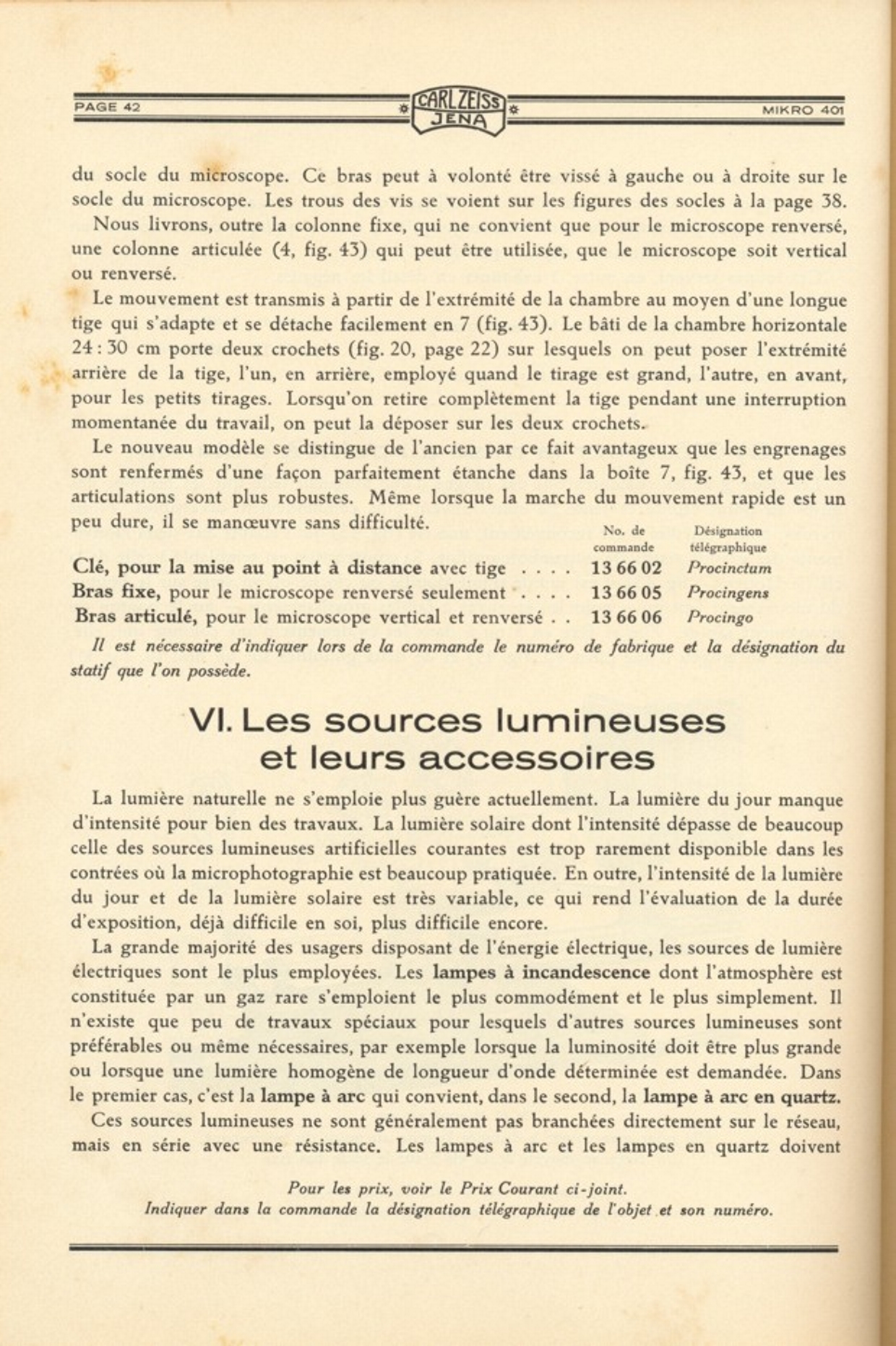 PAGE 42 CARL ZEISS JENA MIKRO 401

du socle du microscope. Ce bras peut à volonté être vissé à gauche ou à droite sur le socle du microscope. Les trous des vis se voient sur les figures des socles à la page 38.

Nous livrons, outre la colonne fixe, qui ne convient que pour le microscope renversé, une colonne articulée (4, fig. 43) qui peut être utilisée, que le microscope soit vertical ou renversé.

Le mouvement est transmis à partir de l'extrémité de la chambre au moyen d'une longue tige qui s'adapte et se détache facilement en 7 (fig. 43). Le bâti de la chambre horizontale 24 : 30 cm porte deux crochets (fig. 20, page 22) sur lesquels on peut poser l'extrémité arrière de la tige, l'un, en arrière, employé quand le tirage est grand, l'autre, en avant, pour les petits tirages. Lorsqu'on retire complètement la tige pendant une interruption momentanée du travail, on peut la déposer sur les deux crochets.

Le nouveau modèle se distingue de l'ancien par ce fait avantageux que les engrenages sont renfermés d'une façon parfaitement étanche dans la boîte 7, fig. 43, et que les articulations sont plus robustes. Même lorsque la marche du mouvement rapide est un peu dure, il se manœuvre sans difficulté.

| | No. de commande | Désignation télégraphique |
|---|---|---|
| Clé, pour la mise au point à distance avec tige . . . . | 13 66 02 | Procinctum |
| Bras fixe, pour le microscope renversé seulement . . . . | 13 66 05 | Procingens |
| Bras articulé, pour le microscope vertical et renversé . . | 13 66 06 | Procingo |

Il est nécessaire d'indiquer lors de la commande le numéro de fabrique et la désignation du statif que l'on possède.

VI. Les sources lumineuses et leurs accessoires

La lumière naturelle ne s'emploie plus guère actuellement. La lumière du jour manque d'intensité pour bien des travaux. La lumière solaire dont l'intensité dépasse de beaucoup celle des sources lumineuses artificielles courantes est trop rarement disponible dans les contrées où la microphotographie est beaucoup pratiquée. En outre, l'intensité de la lumière du jour et de la lumière solaire est très variable, ce qui rend l'évaluation de la durée d'exposition, déjà difficile en soi, plus difficile encore.

La grande majorité des usagers disposant de l'énergie électrique, les sources de lumière électriques sont le plus employées. Les lampes à incandescence dont l'atmosphère est constituée par un gaz rare s'emploient le plus commodément et le plus simplement. Il n'existe que peu de travaux spéciaux pour lesquels d'autres sources lumineuses sont préférables ou même nécessaires, par exemple lorsque la luminosité doit être plus grande ou lorsque une lumière homogène de longueur d'onde déterminée est demandée. Dans le premier cas, c'est la lampe à arc qui convient, dans le second, la lampe à arc en quartz.

Ces sources lumineuses ne sont généralement pas branchées directement sur le réseau, mais en série avec une résistance. Les lampes à arc et les lampes en quartz doivent

Pour les prix, voir le Prix Courant ci-joint.
Indiquer dans la commande la désignation télégraphique de l'objet et son numéro.